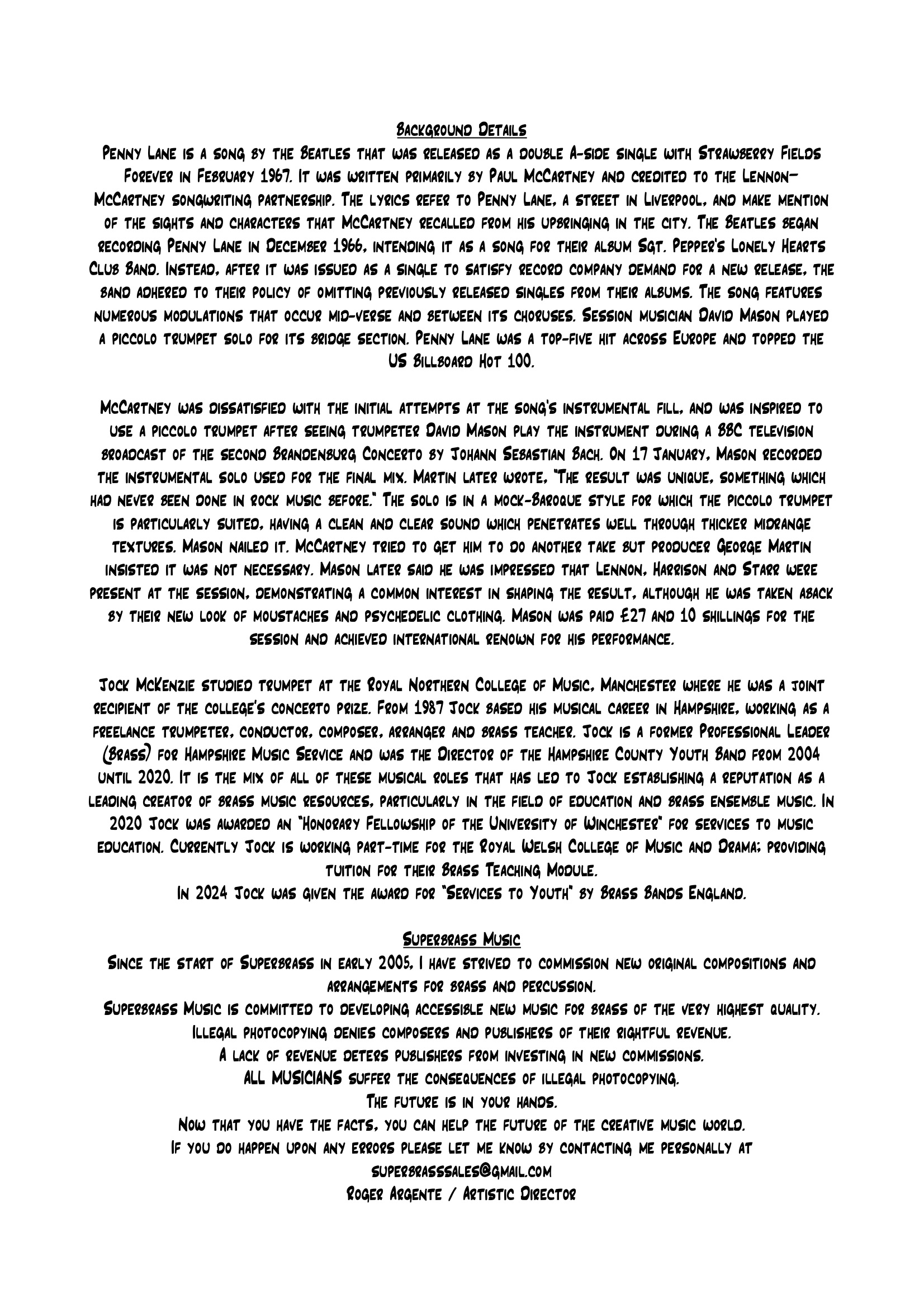 Background Details

Penny Lane is a song by the Beatles that was released as a double A-side single with Strawberry Fields Forever in February 1967. It was written primarily by Paul McCartney and credited to the Lennon–McCartney songwriting partnership. The lyrics refer to Penny Lane, a street in Liverpool, and make mention of the sights and characters that McCartney recalled from his upbringing in the city. The Beatles began recording Penny Lane in December 1966, intending it as a song for their album Sgt. Pepper's Lonely Hearts Club Band. Instead, after it was issued as a single to satisfy record company demand for a new release, the band adhered to their policy of omitting previously released singles from their albums. The song features numerous modulations that occur mid-verse and between its choruses. Session musician David Mason played a piccolo trumpet solo for its bridge section. Penny Lane was a top-five hit across Europe and topped the US Billboard Hot 100.

McCartney was dissatisfied with the initial attempts at the song's instrumental fill, and was inspired to use a piccolo trumpet after seeing trumpeter David Mason play the instrument during a BBC television broadcast of the second Brandenburg Concerto by Johann Sebastian Bach. On 17 January, Mason recorded the instrumental solo used for the final mix. Martin later wrote, "The result was unique, something which had never been done in rock music before." The solo is in a mock-Baroque style for which the piccolo trumpet is particularly suited, having a clean and clear sound which penetrates well through thicker midrange textures. Mason nailed it. McCartney tried to get him to do another take but producer George Martin insisted it was not necessary. Mason later said he was impressed that Lennon, Harrison and Starr were present at the session, demonstrating a common interest in shaping the result, although he was taken aback by their new look of moustaches and psychedelic clothing. Mason was paid £27 and 10 shillings for the session and achieved international renown for his performance.

Jock McKenzie studied trumpet at the Royal Northern College of Music, Manchester where he was a joint recipient of the college's concerto prize. From 1987 Jock based his musical career in Hampshire, working as a freelance trumpeter, conductor, composer, arranger and brass teacher. Jock is a former Professional Leader (Brass) for Hampshire Music Service and was the Director of the Hampshire County Youth Band from 2004 until 2020. It is the mix of all of these musical roles that has led to Jock establishing a reputation as a leading creator of brass music resources, particularly in the field of education and brass ensemble music. In 2020 Jock was awarded an "Honorary Fellowship of the University of Winchester" for services to music education. Currently Jock is working part-time for the Royal Welsh College of Music and Drama; providing tuition for their Brass Teaching Module.
In 2024 Jock was given the award for "Services to Youth" by Brass Bands England.

Superbrass Music

Since the start of Superbrass in early 2005, I have strived to commission new original compositions and arrangements for brass and percussion.
Superbrass Music is committed to developing accessible new music for brass of the very highest quality.
Illegal photocopying denies composers and publishers of their rightful revenue.
A lack of revenue deters publishers from investing in new commissions.
ALL MUSICIANS suffer the consequences of illegal photocopying.
The future is in your hands.
Now that you have the facts, you can help the future of the creative music world.
If you do happen upon any errors please let me know by contacting me personally at
superbrasssales@gmail.com
Roger Argente / Artistic Director